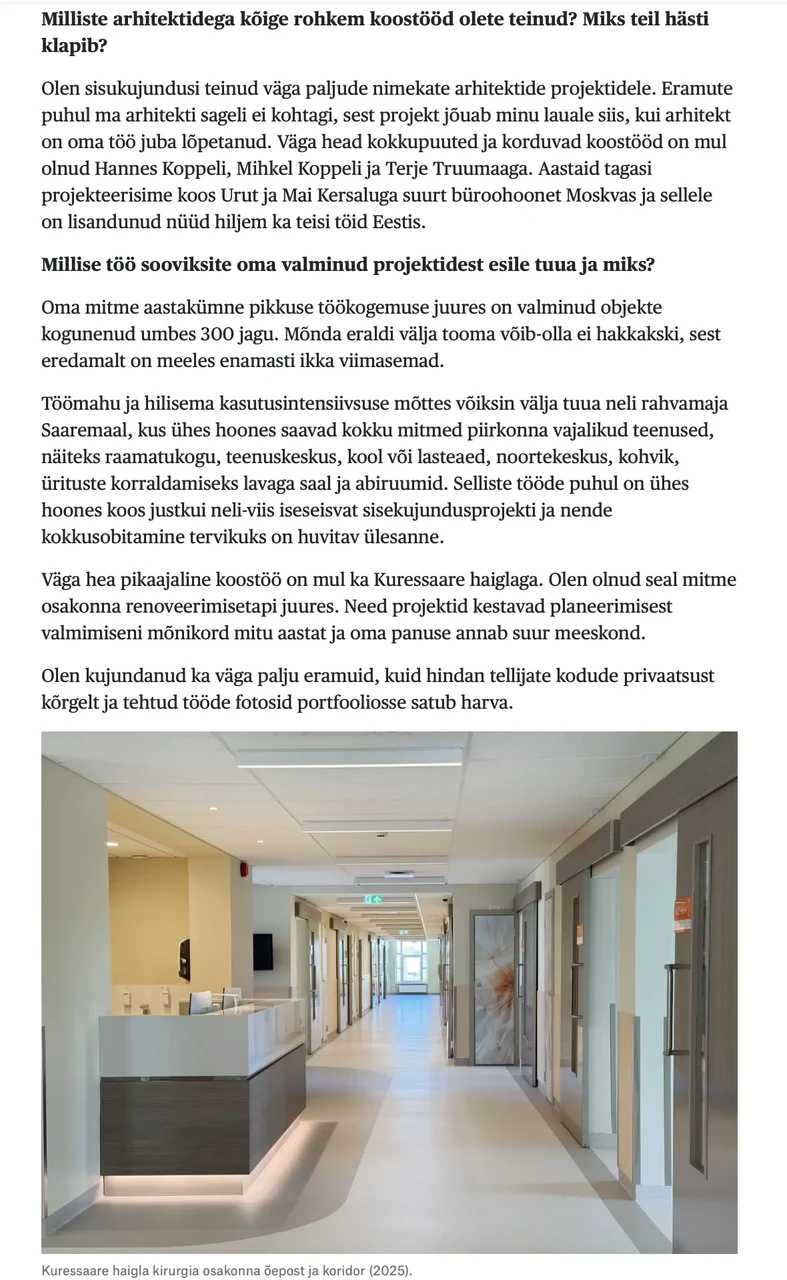 **Milliste arhitektidega kõige rohkem koostööd olete teinud? Miks teil hästi klapib?**

Olen sisukujundusi teinud väga paljude nimekate arhitektide projektidele. Eramute puhul ma arhitekti sageli ei kohtagi, sest projekt jõuab minu lauale siis, kui arhitekt on oma töö juba lõpetanud. Väga head kokkupuuted ja korduvad koostööd on mul olnud Hannes Koppeli, Mihkel Koppeli ja Terje Truumaaga. Aastaid tagasi projekteerisime koos Urut ja Mai Kersaluga suurt büroohoonet Moskvas ja sellele on lisandunud nüüd hiljem ka teisi töid Eestis.

**Millise töö sooviksite oma valminud projektidest esile tuua ja miks?**

Oma mitme aastakümne pikkuse töökogemuse juures on valminud objekte kogunenud umbes 300 jagu. Mõnda eraldi välja tooma võib-olla ei hakkakski, sest eredamalt on meeles enamasti ikka viimasemad.

Töömahu ja hilisema kasutusintensiivsuse mõttes võiksin välja tuua neli rahvamaja Saaremaal, kus ühes hoones saavad kokku mitmed piirkonna vajalikud teenused, näiteks raamatukogu, teenuskeskus, kool või lasteaed, noortekeskus, kohvik, ürituste korraldamiseks lavaga saal ja abiruumid. Selliste tööde puhul on ühes hoones koos justkui neli-viis iseseisvat sisekujundusprojekti ja nende kokkusobitamine tervikuks on huvitav ülesanne.

Väga hea pikaajaline koostöö on mul ka Kuressaare haiglaga. Olen olnud seal mitme osakonna renoveerimisetapi juures. Need projektid kestavad planeerimisest valmimiseni mõnikord mitu aastat ja oma panuse annab suur meeskond.

Olen kujundanud ka väga palju eramuid, kuid hindan tellijate kodude privaatsust kõrgelt ja tehtud tööde fotosid portfooliosse satub harva.

Kuressaare haigla kirurgia osakonna õepost ja koridor (2025).